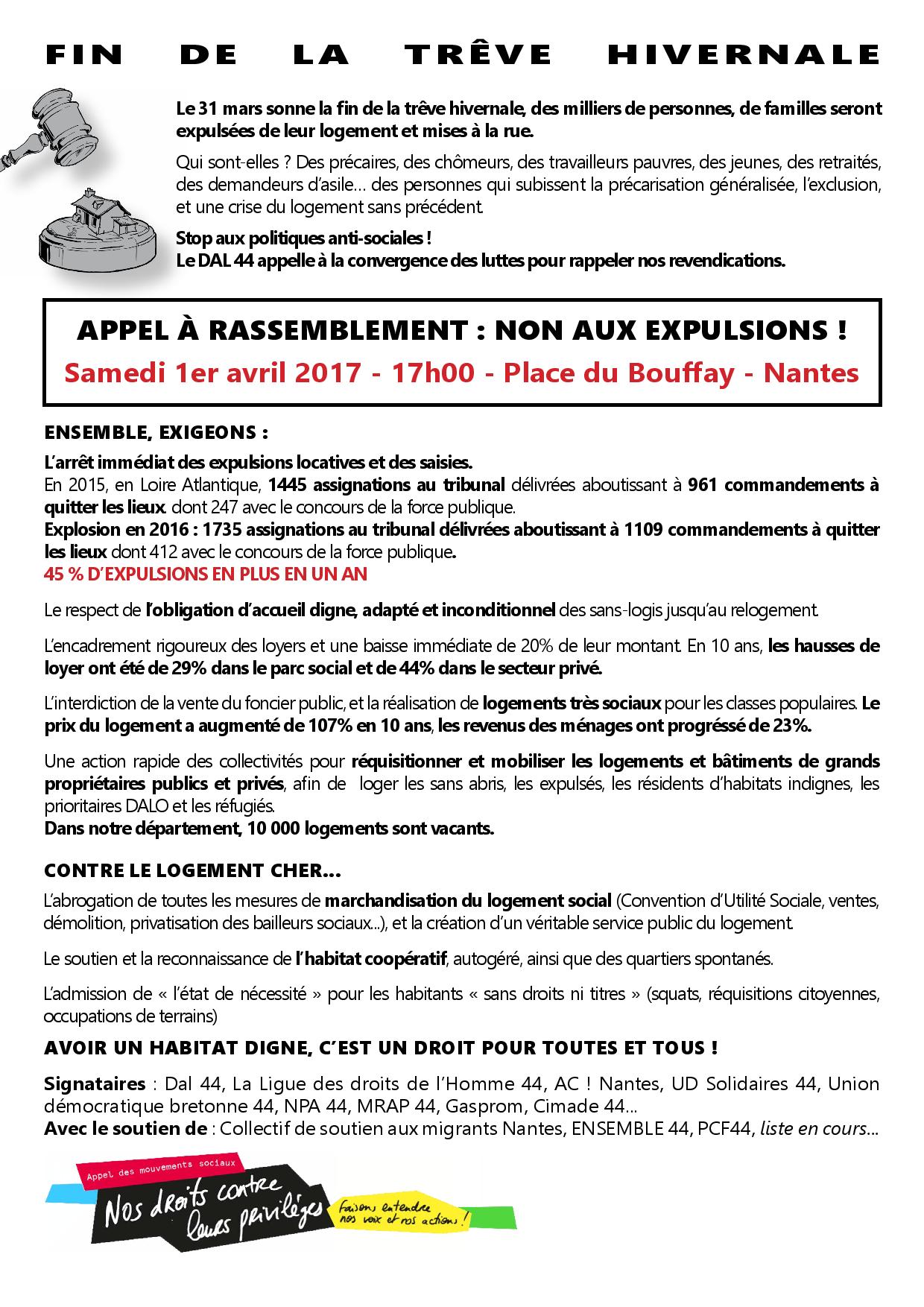 FIN DE LA TRÊVE HIVERNALE

Le 31 mars sonne la fin de la trêve hivernale, des milliers de personnes, de familles seront expulsées de leur logement et mises à la rue.

Qui sont-elles ? Des précaires, des chômeurs, des travailleurs pauvres, des jeunes, des retraités, des demandeurs d'asile… des personnes qui subissent la précarisation généralisée, l'exclusion, et une crise du logement sans précédent.

Stop aux politiques anti-sociales !
Le DAL 44 appelle à la convergence des luttes pour rappeler nos revendications.

APPEL À RASSEMBLEMENT : NON AUX EXPULSIONS !
Samedi 1er avril 2017 - 17h00 - Place du Bouffay - Nantes

ENSEMBLE, EXIGEONS :

L'arrêt immédiat des expulsions locatives et des saisies.
En 2015, en Loire Atlantique, 1445 assignations au tribunal délivrées aboutissant à 961 commandements à quitter les lieux dont 247 avec le concours de la force publique.
Explosion en 2016 : 1735 assignations au tribunal délivrées aboutissant à 1109 commandements à quitter les lieux dont 412 avec le concours de la force publique.
45 % D'EXPULSIONS EN PLUS EN UN AN

Le respect de l'obligation d'accueil digne, adapté et inconditionnel des sans-logis jusqu'au relogement.

L'encadrement rigoureux des loyers et une baisse immédiate de 20% de leur montant. En 10 ans, les hausses de loyer ont été de 29% dans le parc social et de 44% dans le secteur privé.

L'interdiction de la vente du foncier public, et la réalisation de logements très sociaux pour les classes populaires. Le prix du logement a augmenté de 107% en 10 ans, les revenus des ménages ont progressé de 23%.

Une action rapide des collectivités pour réquisitionner et mobiliser les logements et bâtiments de grands propriétaires publics et privés, afin de loger les sans abris, les expulsés, les résidents d'habitats indignes, les prioritaires DALO et les réfugiés.
Dans notre département, 10 000 logements sont vacants.

CONTRE LE LOGEMENT CHER…

L'abrogation de toutes les mesures de marchandisation du logement social (Convention d'Utilité Sociale, ventes, démolition, privatisation des bailleurs sociaux...), et la création d'un véritable service public du logement.

Le soutien et la reconnaissance de l'habitat coopératif, autogéré, ainsi que des quartiers spontanés.

L'admission de « l'état de nécessité » pour les habitants « sans droits ni titres » (squats, réquisitions citoyennes, occupations de terrains)

AVOIR UN HABITAT DIGNE, C'EST UN DROIT POUR TOUTES ET TOUS !

Signataires : Dal 44, La Ligue des droits de l'Homme 44, AC ! Nantes, UD Solidaires 44, Union démocratique bretonne 44, NPA 44, MRAP 44, Gasprom, Cimade 44…
Avec le soutien de : Collectif de soutien aux migrants Nantes, ENSEMBLE 44, PCF44, liste en cours…

Appel des mouvements sociaux
Nos droits contre leurs privilèges
Faisons entendre nos voix et nos actions !